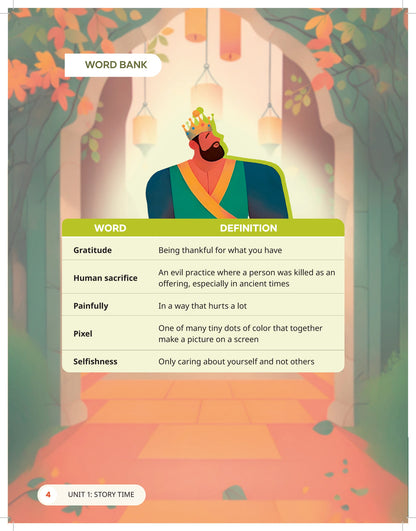 WORD BANK

| WORD | DEFINITION |
|---|---|
| Gratitude | Being thankful for what you have |
| Human sacrifice | An evil practice where a person was killed as an offering, especially in ancient times |
| Painfully | In a way that hurts a lot |
| Pixel | One of many tiny dots of color that together make a picture on a screen |
| Selfishness | Only caring about yourself and not others |

4 UNIT 1: STORY TIME